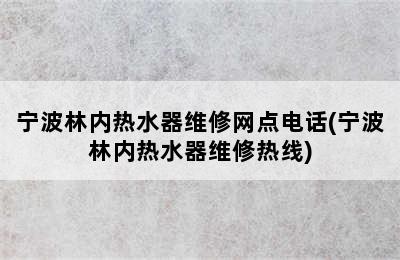 宁波林内热水器维修网点电话(宁波林内热水器维修热线)